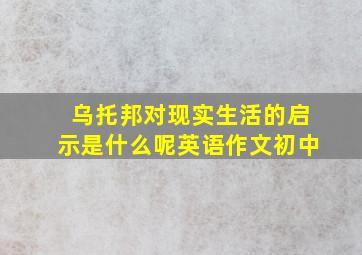 乌托邦对现实生活的启示是什么呢英语作文初中